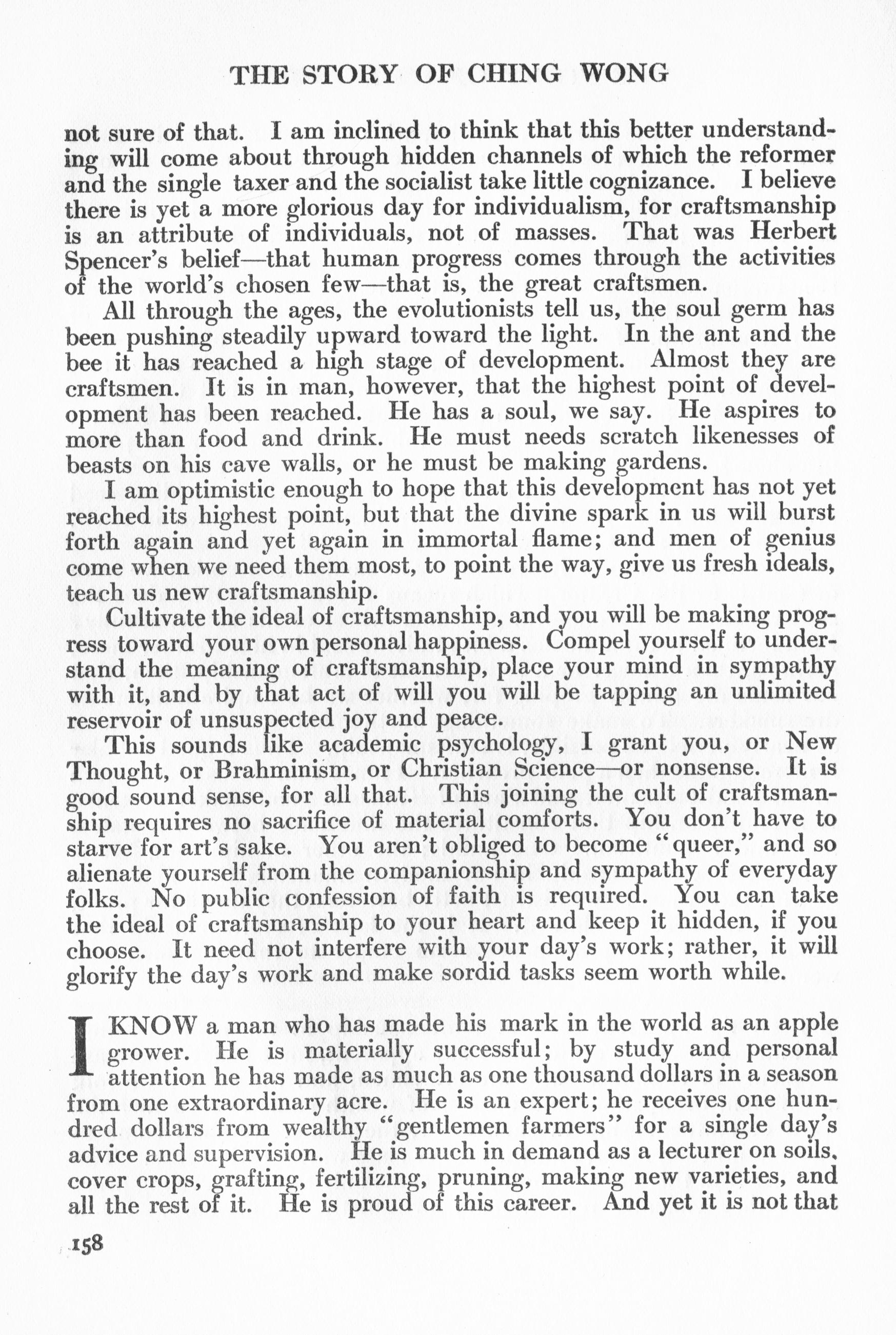 THE STORY OF CHING WONG

not sure of that. I am inclined to think that this better understanding will come about through hidden channels of which the reformer and the single taxer and the socialist take little cognizance. I believe there is yet a more glorious day for individualism, for craftsmanship is an attribute of individuals, not of masses. That was Herbert Spencer's belief—that human progress comes through the activities of the world's chosen few—that is, the great craftsmen.

All through the ages, the evolutionists tell us, the soul germ has been pushing steadily upward toward the light. In the ant and the bee it has reached a high stage of development. Almost they are craftsmen. It is in man, however, that the highest point of development has been reached. He has a soul, we say. He aspires to more than food and drink. He must needs scratch likenesses of beasts on his cave walls, or he must be making gardens.

I am optimistic enough to hope that this development has not yet reached its highest point, but that the divine spark in us will burst forth again and yet again in immortal flame; and men of genius come when we need them most, to point the way, give us fresh ideals, teach us new craftsmanship.

Cultivate the ideal of craftsmanship, and you will be making progress toward your own personal happiness. Compel yourself to understand the meaning of craftsmanship, place your mind in sympathy with it, and by that act of will you will be tapping an unlimited reservoir of unsuspected joy and peace.

This sounds like academic psychology, I grant you, or New Thought, or Brahminism, or Christian Science—or nonsense. It is good sound sense, for all that. This joining the cult of craftsmanship requires no sacrifice of material comforts. You don't have to starve for art's sake. You aren't obliged to become "queer," and so alienate yourself from the companionship and sympathy of everyday folks. No public confession of faith is required. You can take the ideal of craftsmanship to your heart and keep it hidden, if you choose. It need not interfere with your day's work; rather, it will glorify the day's work and make sordid tasks seem worth while.

I KNOW a man who has made his mark in the world as an apple grower. He is materially successful; by study and personal attention he has made as much as one thousand dollars in a season from one extraordinary acre. He is an expert; he receives one hundred dollars from wealthy "gentlemen farmers" for a single day's advice and supervision. He is much in demand as a lecturer on soils, cover crops, grafting, fertilizing, pruning, making new varieties, and all the rest of it. He is proud of this career. And yet it is not that

158